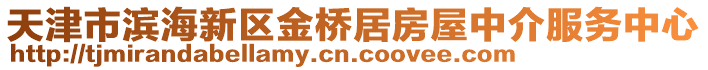 天津市滨海新区金桥居房屋中介服务中心
http://tjmirandabellamy.cn.coovee.com